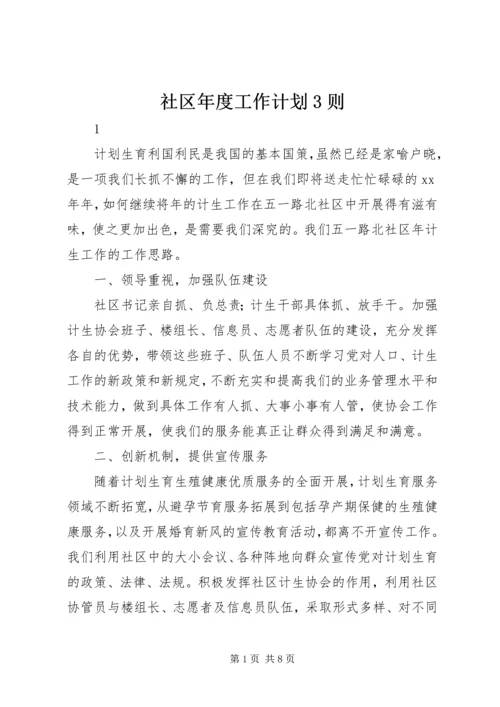 社区年度工作计划3则

1

计划生育利国利民是我国的基本国策，虽然已经是家喻户晓，是一项我们长抓不懈的工作，但在我们即将送走忙忙碌碌的xx年年，如何继续将年的计生工作在五一路北社区中开展得有滋有味，使之更加出色，是需要我们深究的。我们五一路北社区年计生工作的工作思路。

一、领导重视，加强队伍建设

社区书记亲自抓、负总责；计生干部具体抓、放手干。加强计生协会班子、楼组长、信息员、志愿者队伍的建设，充分发挥各自的优势，带领这些班子、队伍人员不断学习党对人口、计生工作的新政策和新规定，不断充实和提高我们的业务管理水平和技术能力，做到具体工作有人抓、大事小事有人管，使协会工作得到正常开展，使我们的服务能真正让群众得到满足和满意。

二、创新机制，提供宣传服务

随着计划生育生殖健康优质服务的全面开展，计划生育服务领域不断拓宽，从避孕节育服务拓展到包括孕产期保健的生殖健康服务，以及开展婚育新风的宣传教育活动，都离不开宣传工作。我们利用社区中的大小会议、各种阵地向群众宣传党对计划生育的政策、法律、法规。积极发挥社区计生协会的作用，利用社区协管员与楼组长、志愿者及信息员队伍，采取形式多样、对不同

第1页 共8页